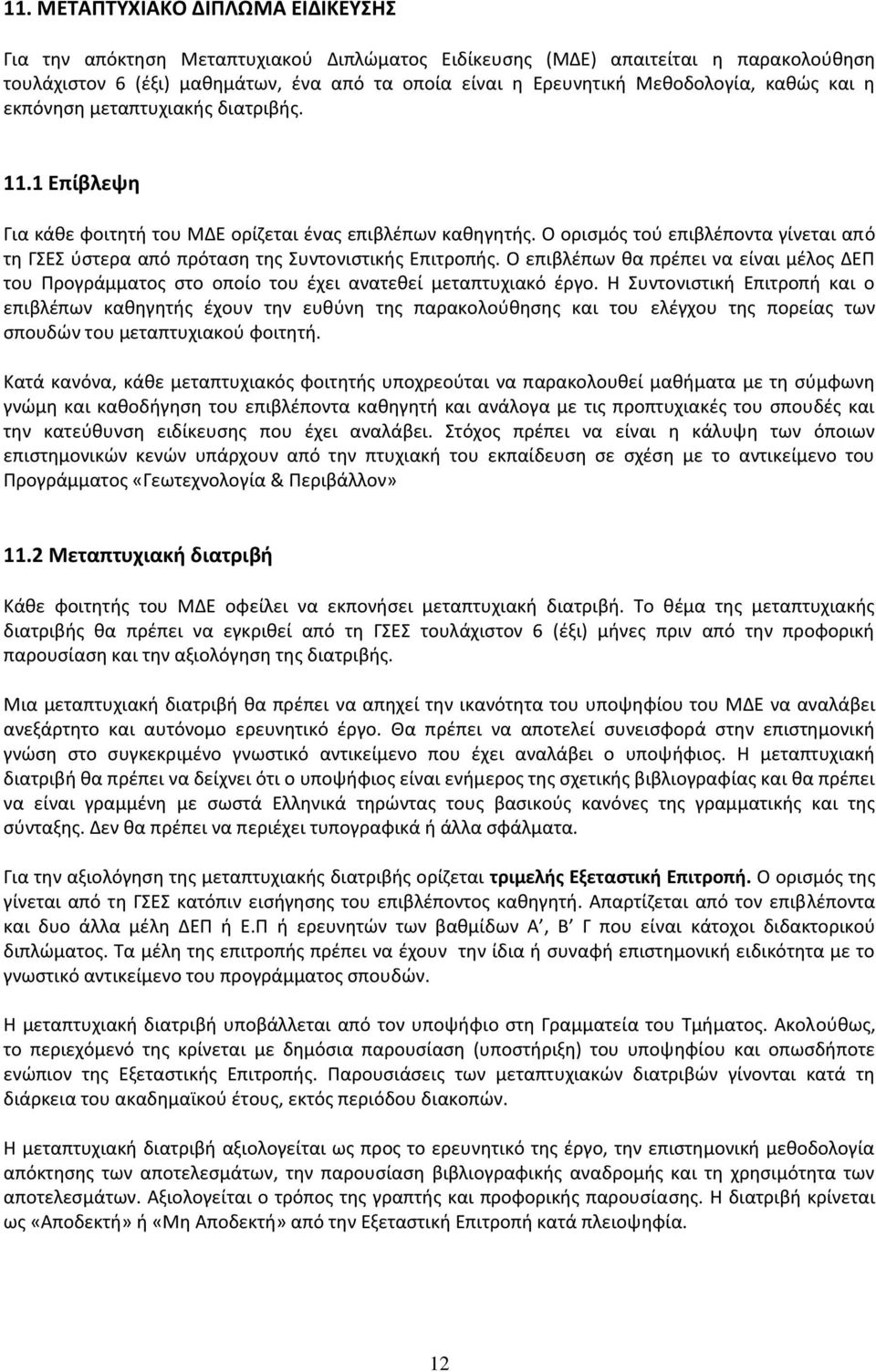 11. ΜΕΤΑΠΤΥΧΙΑΚΟ ΔΙΠΛΩΜΑ ΕΙΔΙΚΕΥΣΗΣ

Για την απόκτηση Μεταπτυχιακού Διπλώματος Ειδίκευσης (ΜΔΕ) απαιτείται η παρακολούθηση τουλάχιστον 6 (έξι) μαθημάτων, ένα από τα οποία είναι η Ερευνητική Μεθοδολογία, καθώς και η εκπόνηση μεταπτυχιακής διατριβής.

11.1 Επίβλεψη

Για κάθε φοιτητή του ΜΔΕ ορίζεται ένας επιβλέπων καθηγητής. Ο ορισμός τού επιβλέποντα γίνεται από τη ΓΣΕΣ ύστερα από πρόταση της Συντονιστικής Επιτροπής. Ο επιβλέπων θα πρέπει να είναι μέλος ΔΕΠ του Προγράμματος στο οποίο του έχει ανατεθεί μεταπτυχιακό έργο. Η Συντονιστική Επιτροπή και ο επιβλέπων καθηγητής έχουν την ευθύνη της παρακολούθησης και του ελέγχου της πορείας των σπουδών του μεταπτυχιακού φοιτητή.

Κατά κανόνα, κάθε μεταπτυχιακός φοιτητής υποχρεούται να παρακολουθεί μαθήματα με τη σύμφωνη γνώμη και καθοδήγηση του επιβλέποντα καθηγητή και ανάλογα με τις προπτυχιακές του σπουδές και την κατεύθυνση ειδίκευσης που έχει αναλάβει. Στόχος πρέπει να είναι η κάλυψη των όποιων επιστημονικών κενών υπάρχουν από την πτυχιακή του εκπαίδευση σε σχέση με το αντικείμενο του Προγράμματος «Γεωτεχνολογία & Περιβάλλον»

11.2 Μεταπτυχιακή διατριβή

Κάθε φοιτητής του ΜΔΕ οφείλει να εκπονήσει μεταπτυχιακή διατριβή. Το θέμα της μεταπτυχιακής διατριβής θα πρέπει να εγκριθεί από τη ΓΣΕΣ τουλάχιστον 6 (έξι) μήνες πριν από την προφορική παρουσίαση και την αξιολόγηση της διατριβής.

Μια μεταπτυχιακή διατριβή θα πρέπει να απηχεί την ικανότητα του υποψηφίου του ΜΔΕ να αναλάβει ανεξάρτητο και αυτόνομο ερευνητικό έργο. Θα πρέπει να αποτελεί συνεισφορά στην επιστημονική γνώση στο συγκεκριμένο γνωστικό αντικείμενο που έχει αναλάβει ο υποψήφιος. Η μεταπτυχιακή διατριβή θα πρέπει να δείχνει ότι ο υποψήφιος είναι ενήμερος της σχετικής βιβλιογραφίας και θα πρέπει να είναι γραμμένη με σωστά Ελληνικά τηρώντας τους βασικούς κανόνες της γραμματικής και της σύνταξης. Δεν θα πρέπει να περιέχει τυπογραφικά ή άλλα σφάλματα.

Για την αξιολόγηση της μεταπτυχιακής διατριβής ορίζεται τριμελής Εξεταστική Επιτροπή. Ο ορισμός της γίνεται από τη ΓΣΕΣ κατόπιν εισήγησης του επιβλέποντος καθηγητή. Απαρτίζεται από τον επιβλέποντα και δυο άλλα μέλη ΔΕΠ ή Ε.Π ή ερευνητών των βαθμίδων Α΄, Β΄ Γ που είναι κάτοχοι διδακτορικού διπλώματος. Τα μέλη της επιτροπής πρέπει να έχουν την ίδια ή συναφή επιστημονική ειδικότητα με το γνωστικό αντικείμενο του προγράμματος σπουδών.

Η μεταπτυχιακή διατριβή υποβάλλεται από τον υποψήφιο στη Γραμματεία του Τμήματος. Ακολούθως, το περιεχόμενό της κρίνεται με δημόσια παρουσίαση (υποστήριξη) του υποψηφίου και οπωσδήποτε ενώπιον της Εξεταστικής Επιτροπής. Παρουσιάσεις των μεταπτυχιακών διατριβών γίνονται κατά τη διάρκεια του ακαδημαϊκού έτους, εκτός περιόδου διακοπών.

Η μεταπτυχιακή διατριβή αξιολογείται ως προς το ερευνητικό της έργο, την επιστημονική μεθοδολογία απόκτησης των αποτελεσμάτων, την παρουσίαση βιβλιογραφικής αναδρομής και τη χρησιμότητα των αποτελεσμάτων. Αξιολογείται ο τρόπος της γραπτής και προφορικής παρουσίασης. Η διατριβή κρίνεται ως «Αποδεκτή» ή «Μη Αποδεκτή» από την Εξεταστική Επιτροπή κατά πλειοψηφία.

12